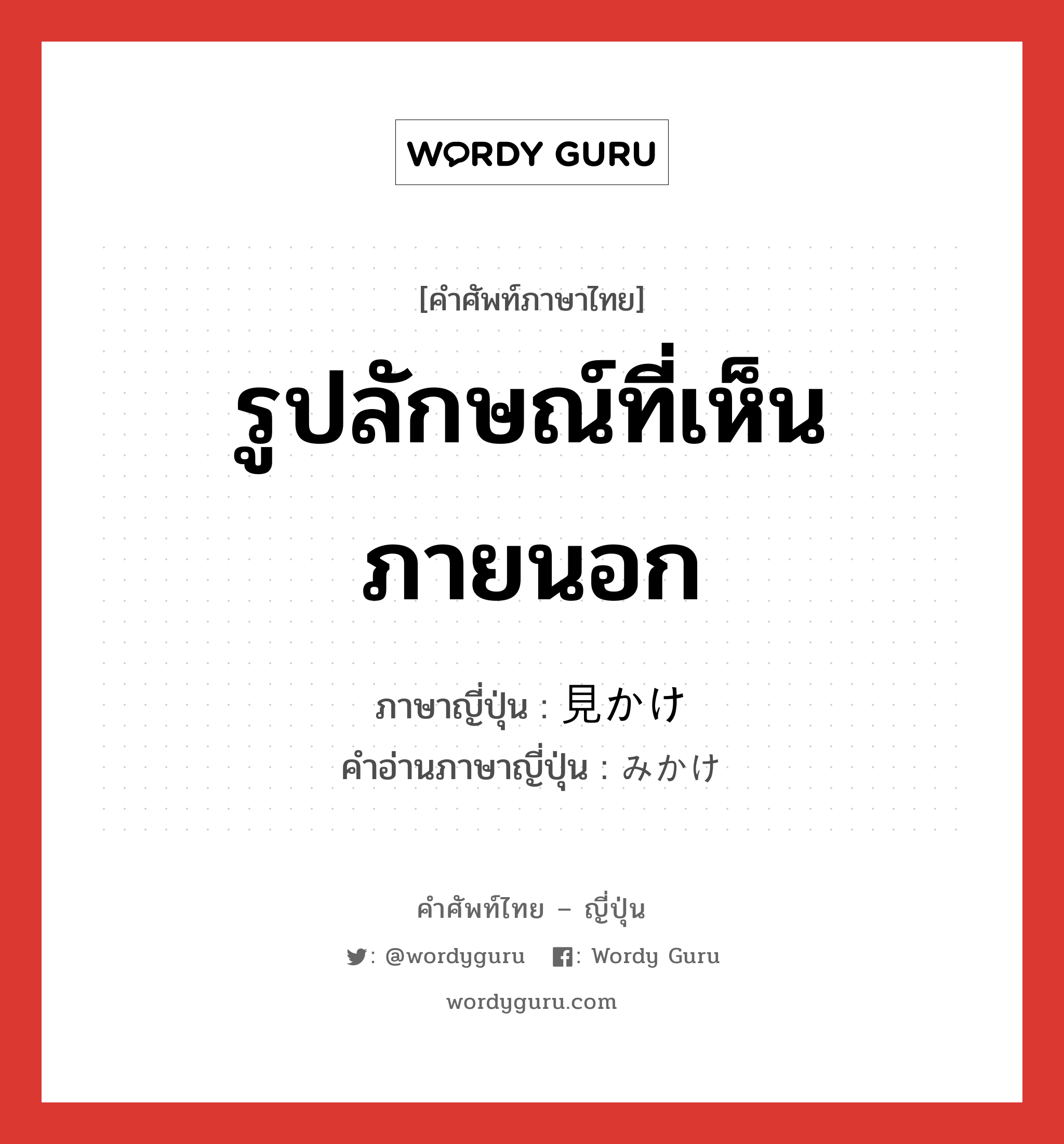 WORDY GURU

[คำศัพท์ภาษาไทย]

รูปลักษณ์ที่เห็นภายนอก

ภาษาญี่ปุ่น : 見かけ
คำอ่านภาษาญี่ปุ่น : みかけ

คำศัพท์ไทย – ญี่ปุ่น

: @wordyguru : Wordy Guru

wordyguru.com